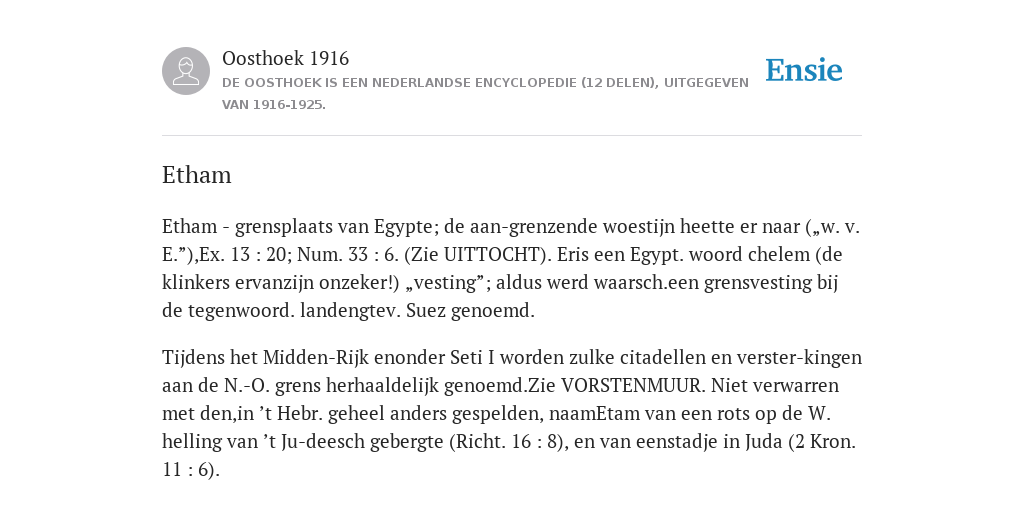 Oosthoek 1916
DE OOSTHOEK IS EEN NEDERLANDSE ENCYCLOPEDIE (12 DELEN), UITGEGEVEN VAN 1916-1925.

Ensie

Etham

Etham - grensplaats van Egypte; de aan-grenzende woestijn heette er naar („w. v. E.”),Ex. 13 : 20; Num. 33 : 6. (Zie UITTOCHT). Eris een Egypt. woord chelem (de klinkers ervanzijn onzeker!) „vesting”; aldus werd waarsch.een grensvesting bij de tegenwoord. landengtev. Suez genoemd.

Tijdens het Midden-Rijk enonder Seti I worden zulke citadellen en verster-kingen aan de N.-O. grens herhaaldelijk genoemd.Zie VORSTENMUUR. Niet verwarren met den,in ’t Hebr. geheel anders gespelden, naamEtam van een rots op de W. helling van ’t Ju-deesch gebergte (Richt. 16 : 8), en van eenstadje in Juda (2 Kron. 11 : 6).